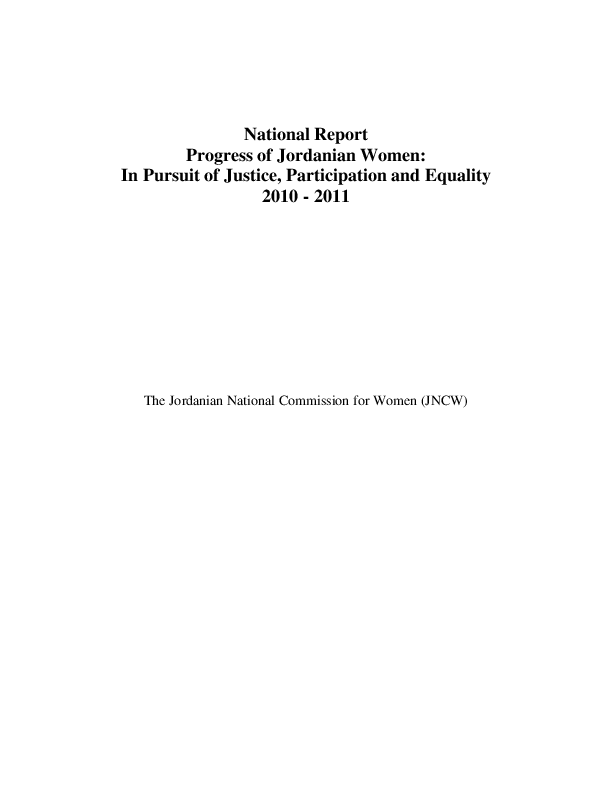 National Report
Progress of Jordanian Women:
In Pursuit of Justice, Participation and Equality
2010 - 2011

The Jordanian National Commission for Women (JNCW)